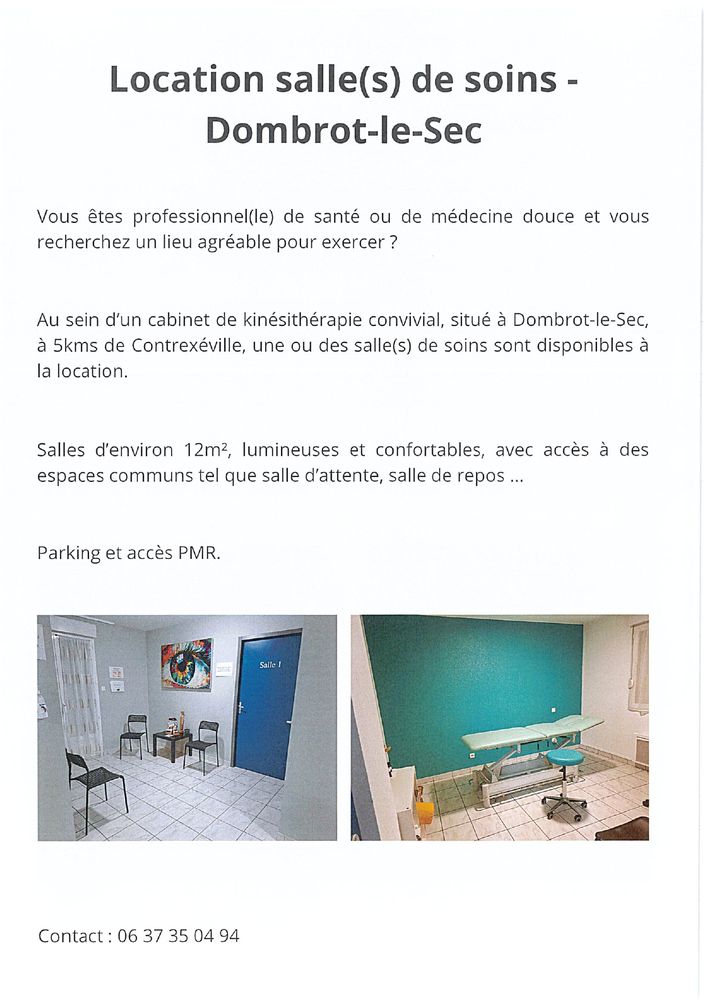 Location salle(s) de soins - Dombrot-le-Sec

Vous êtes professionnel(le) de santé ou de médecine douce et vous recherchez un lieu agréable pour exercer ?

Au sein d'un cabinet de kinésithérapie convivial, situé à Dombrot-le-Sec, à 5kms de Contrexéville, une ou des salle(s) de soins sont disponibles à la location.

Salles d'environ 12m², lumineuses et confortables, avec accès à des espaces communs tel que salle d'attente, salle de repos ...

Parking et accès PMR.

Salle 1

Contact : 06 37 35 04 94